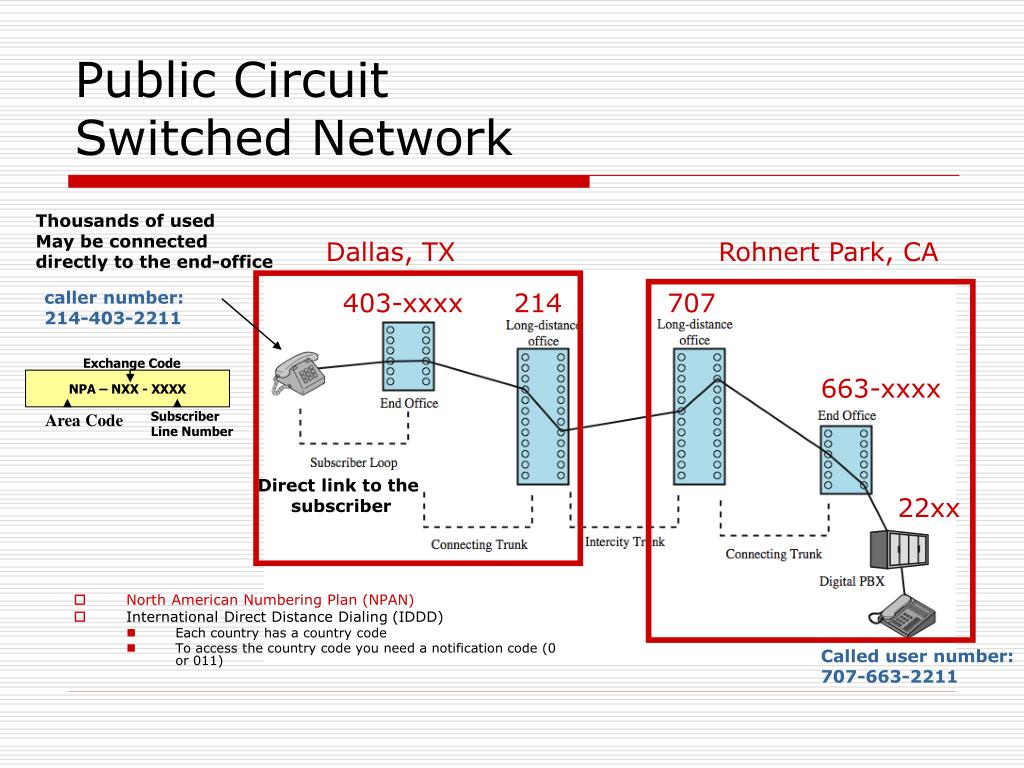 Public Circuit Switched Network

Thousands of used May be connected directly to the end-office

caller number: 214-403-2211

Exchange Code

NPA – NXX - XXXX

Area Code

Subscriber Line Number

Dallas, TX

403-xxxx

214

Long-distance office

End Office

Subscriber Loop

Direct link to the subscriber

Connecting Trunk

Intercity Trunk

Rohnert Park, CA

707

Long-distance office

663-xxxx

End Office

22xx

Connecting Trunk

Digital PBX

Called user number: 707-663-2211

North American Numbering Plan (NPAN)

International Direct Distance Dialing (IDDD)

Each country has a country code

To access the country code you need a notification code (0 or 011)